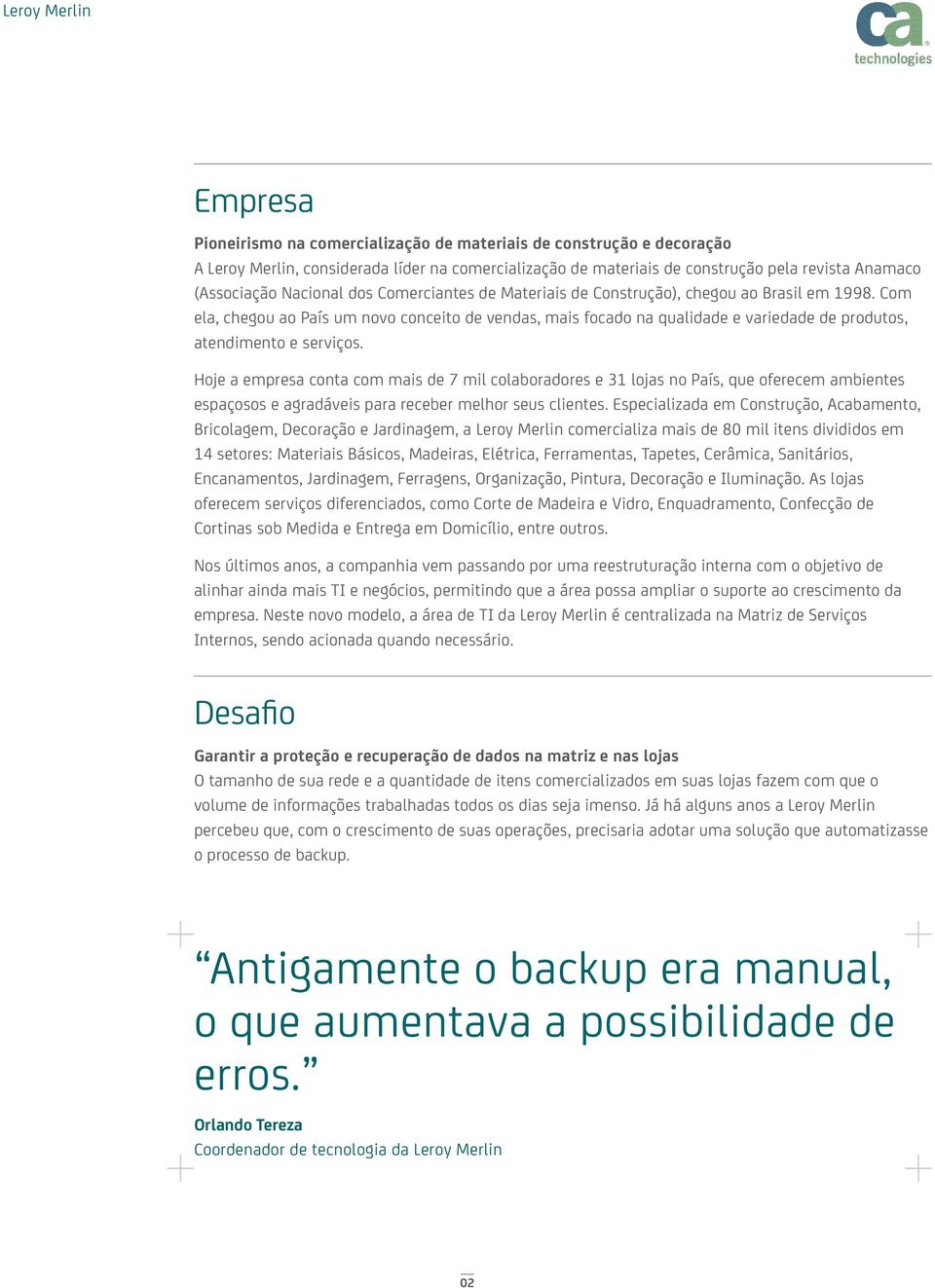 Leroy Merlin

ca technologies

Empresa

Pioneirismo na comercialização de materiais de construção e decoração
A Leroy Merlin, considerada líder na comercialização de materiais de construção pela revista Anamaco (Associação Nacional dos Comerciantes de Materiais de Construção), chegou ao Brasil em 1998. Com ela, chegou ao País um novo conceito de vendas, mais focado na qualidade e variedade de produtos, atendimento e serviços.

Hoje a empresa conta com mais de 7 mil colaboradores e 31 lojas no País, que oferecem ambientes espaçosos e agradáveis para receber melhor seus clientes. Especializada em Construção, Acabamento, Bricolagem, Decoração e Jardinagem, a Leroy Merlin comercializa mais de 80 mil itens divididos em 14 setores: Materiais Básicos, Madeiras, Elétrica, Ferramentas, Tapetes, Cerâmica, Sanitários, Encanamentos, Jardinagem, Ferragens, Organização, Pintura, Decoração e Iluminação. As lojas oferecem serviços diferenciados, como Corte de Madeira e Vidro, Enquadramento, Confecção de Cortinas sob Medida e Entrega em Domicílio, entre outros.

Nos últimos anos, a companhia vem passando por uma reestruturação interna com o objetivo de alinhar ainda mais TI e negócios, permitindo que a área possa ampliar o suporte ao crescimento da empresa. Neste novo modelo, a área de TI da Leroy Merlin é centralizada na Matriz de Serviços Internos, sendo acionada quando necessário.

Desafio

Garantir a proteção e recuperação de dados na matriz e nas lojas
O tamanho de sua rede e a quantidade de itens comercializados em suas lojas fazem com que o volume de informações trabalhadas todos os dias seja imenso. Já há alguns anos a Leroy Merlin percebeu que, com o crescimento de suas operações, precisaria adotar uma solução que automatizasse o processo de backup.

“Antigamente o backup era manual, o que aumentava a possibilidade de erros.”

Orlando Tereza
Coordenador de tecnologia da Leroy Merlin

02